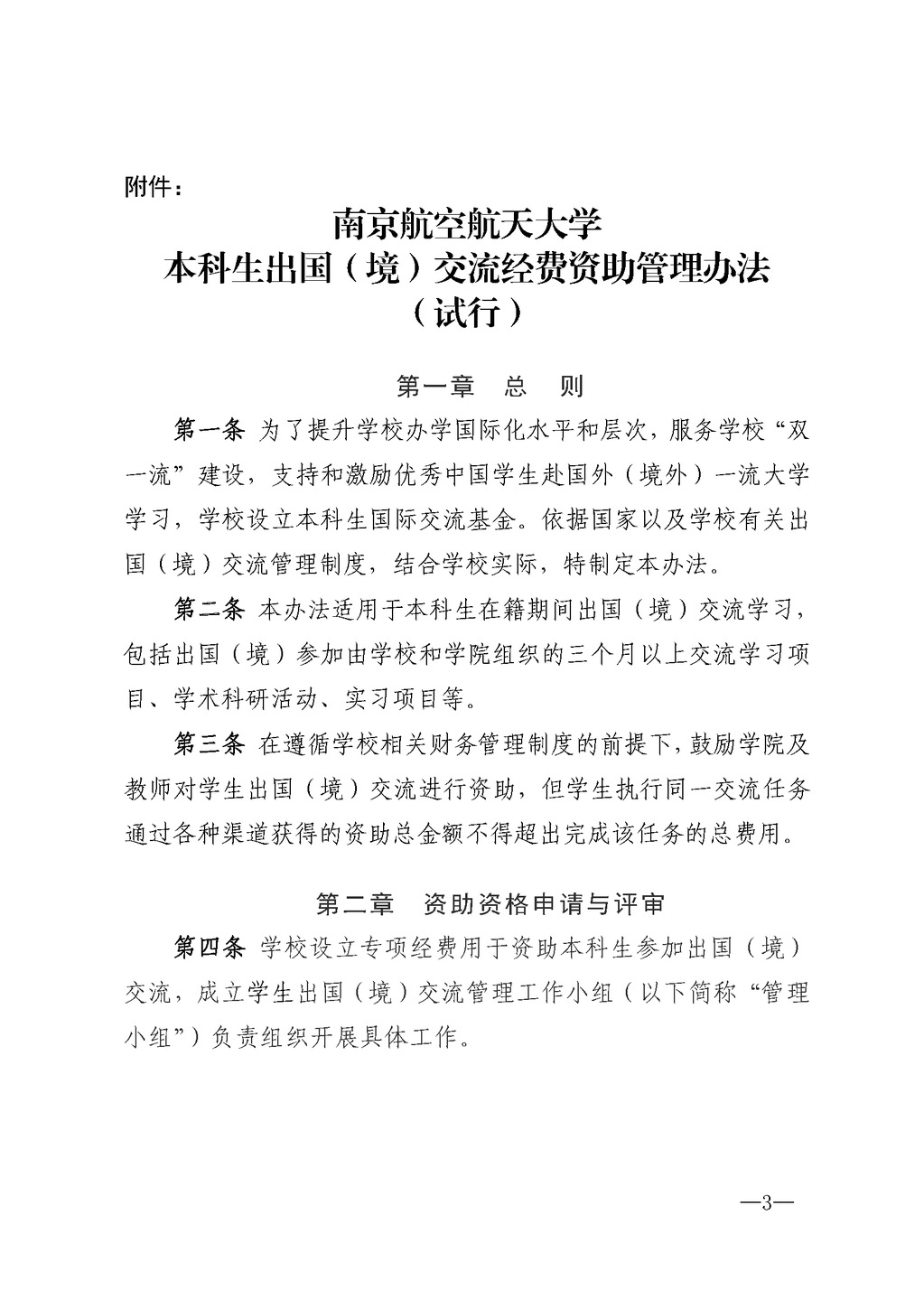 附件：

南京航空航天大学
本科生出国（境）交流经费资助管理办法
（试行）

第一章　总　则

第一条 为了提升学校办学国际化水平和层次，服务学校“双一流”建设，支持和激励优秀中国学生赴国外（境外）一流大学学习，学校设立本科生国际交流基金。依据国家以及学校有关出国（境）交流管理制度，结合学校实际，特制定本办法。

第二条 本办法适用于本科生在籍期间出国（境）交流学习，包括出国（境）参加由学校和学院组织的三个月以上交流学习项目、学术科研活动、实习项目等。

第三条 在遵循学校相关财务管理制度的前提下，鼓励学院及教师对学生出国（境）交流进行资助，但学生执行同一交流任务通过各种渠道获得的资助总金额不得超出完成该任务的总费用。

第二章　资助资格申请与评审

第四条 学校设立专项经费用于资助本科生参加出国（境）交流，成立学生出国（境）交流管理工作小组（以下简称“管理小组”）负责组织开展具体工作。

—3—